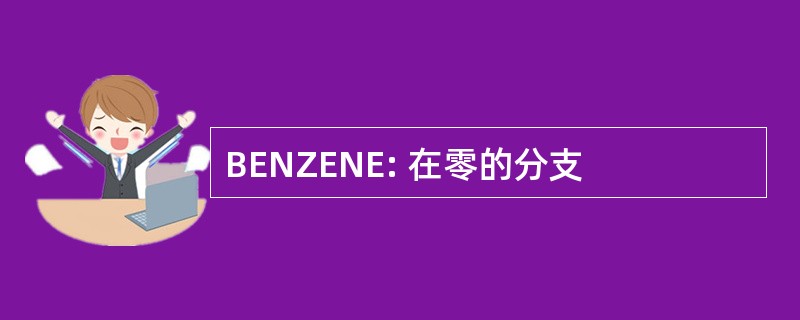 BENZENE: 在零的分支